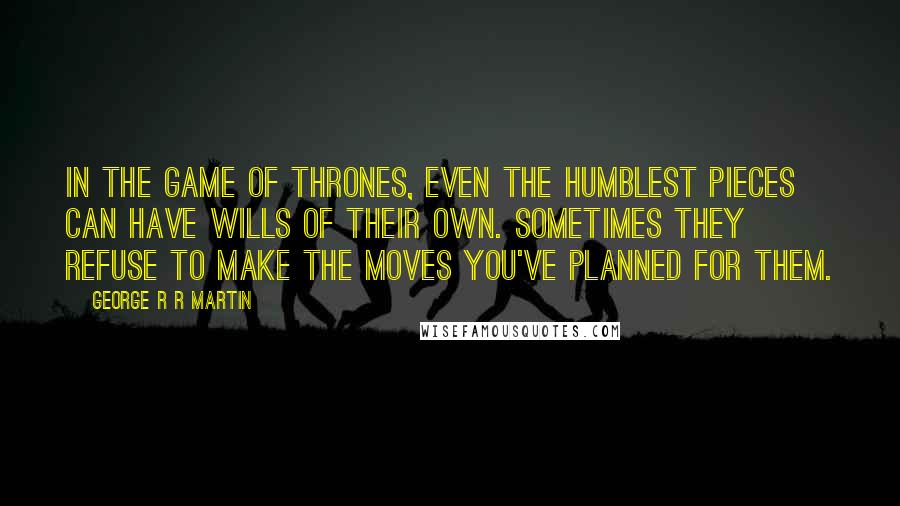 IN THE GAME OF THRONES, EVEN THE HUMBLEST PIECES CAN HAVE WILLS OF THEIR OWN. SOMETIMES THEY REFUSE TO MAKE THE MOVES YOU'VE PLANNED FOR THEM.

GEORGE R R MARTIN

WISEFAMOUSQUOTES.COM